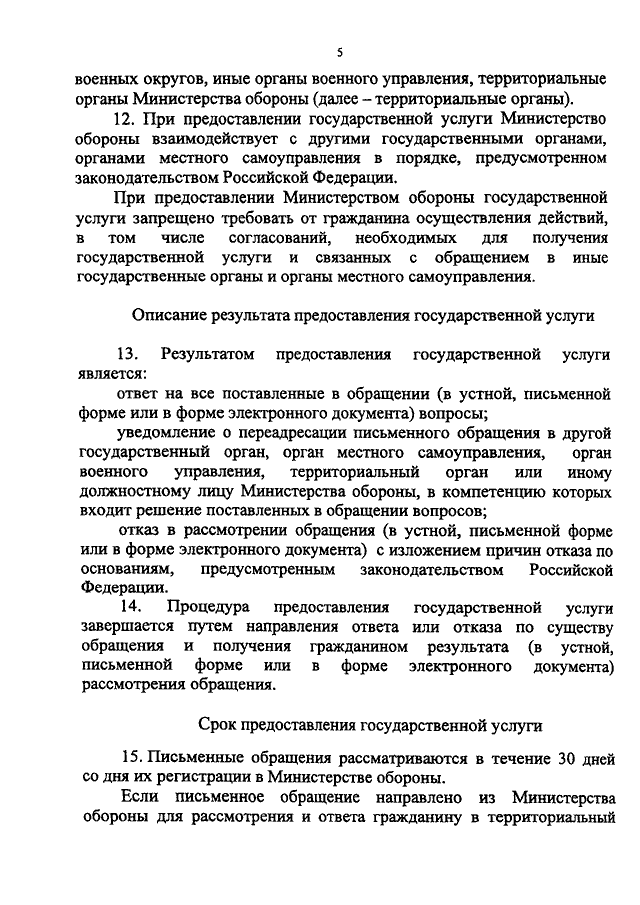 5

военных округов, иные органы военного управления, территориальные органы Министерства обороны (далее – территориальные органы).

12. При предоставлении государственной услуги Министерство обороны взаимодействует с другими государственными органами, органами местного самоуправления в порядке, предусмотренном законодательством Российской Федерации.

При предоставлении Министерством обороны государственной услуги запрещено требовать от гражданина осуществления действий, в том числе согласований, необходимых для получения государственной услуги и связанных с обращением в иные государственные органы и органы местного самоуправления.

Описание результата предоставления государственной услуги

13. Результатом предоставления государственной услуги является:

ответ на все поставленные в обращении (в устной, письменной форме или в форме электронного документа) вопросы;

уведомление о переадресации письменного обращения в другой государственный орган, орган местного самоуправления, орган военного управления, территориальный орган или иному должностному лицу Министерства обороны, в компетенцию которых входит решение поставленных в обращении вопросов;

отказ в рассмотрении обращения (в устной, письменной форме или в форме электронного документа) с изложением причин отказа по основаниям, предусмотренным законодательством Российской Федерации.

14. Процедура предоставления государственной услуги завершается путем направления ответа или отказа по существу обращения и получения гражданином результата (в устной, письменной форме или в форме электронного документа) рассмотрения обращения.

Срок предоставления государственной услуги

15. Письменные обращения рассматриваются в течение 30 дней со дня их регистрации в Министерстве обороны.

Если письменное обращение направлено из Министерства обороны для рассмотрения и ответа гражданину в территориальный